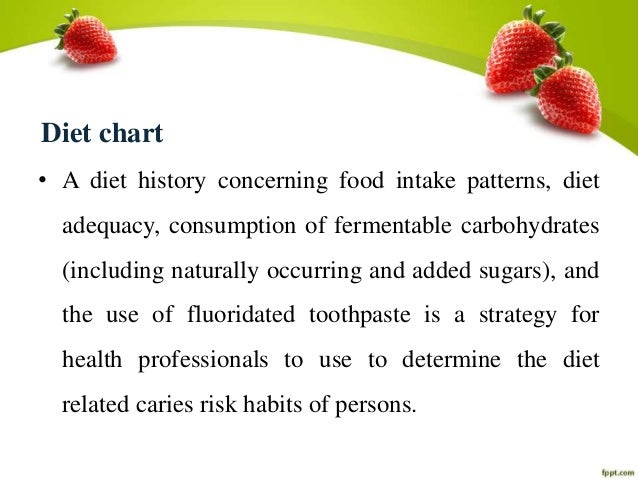 Diet chart

• A diet history concerning food intake patterns, diet adequacy, consumption of fermentable carbohydrates (including naturally occurring and added sugars), and the use of fluoridated toothpaste is a strategy for health professionals to use to determine the diet related caries risk habits of persons.

fppt.com